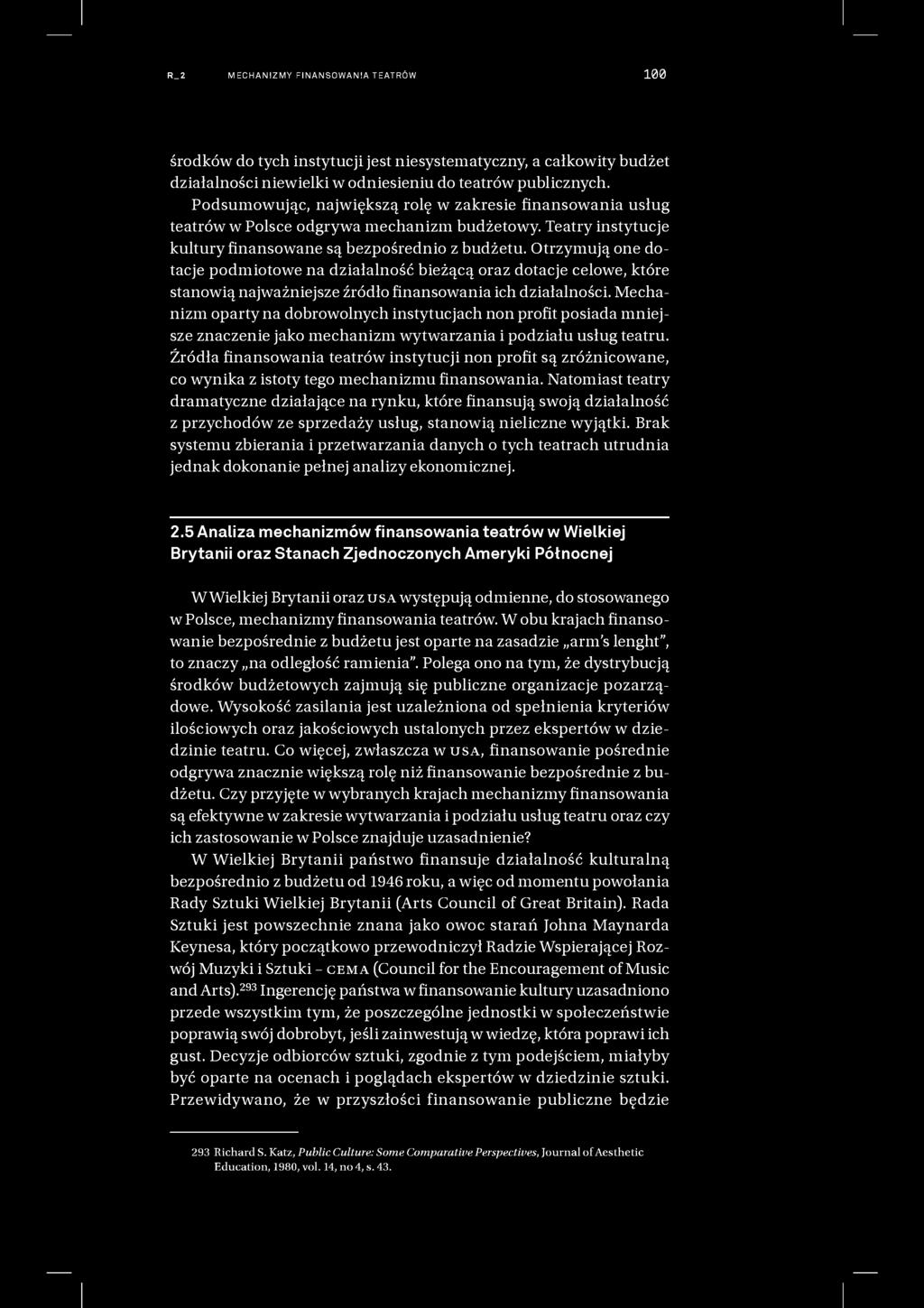 R_2 MECHANIZMY FINANSOWANIA TEATRÓW 100

środków do tych instytucji jest niesystematyczny, a całkowity budżet działalności niewielki w odniesieniu do teatrów publicznych.

Podsumowując, największą rolę w zakresie finansowania usług teatrów w Polsce odgrywa mechanizm budżetowy. Teatry instytucje kultury finansowane są bezpośrednio z budżetu. Otrzymują one dotacje podmiotowe na działalność bieżącą oraz dotacje celowe, które stanowią najważniejsze źródło finansowania ich działalności. Mechanizm oparty na dobrowolnych instytucjach non profit posiada mniejsze znaczenie jako mechanizm wytwarzania i podziału usług teatru. Źródła finansowania teatrów instytucji non profit są zróżnicowane, co wynika z istoty tego mechanizmu finansowania. Natomiast teatry dramatyczne działające na rynku, które finansują swoją działalność z przychodów ze sprzedaży usług, stanowią nieliczne wyjątki. Brak systemu zbierania i przetwarzania danych o tych teatrach utrudnia jednak dokonanie pełnej analizy ekonomicznej.

2.5 Analiza mechanizmów finansowania teatrów w Wielkiej Brytanii oraz Stanach Zjednoczonych Ameryki Północnej

W Wielkiej Brytanii oraz USA występują odmienne, do stosowanego w Polsce, mechanizmy finansowania teatrów. W obu krajach finansowanie bezpośrednie z budżetu jest oparte na zasadzie „arm's lenght", to znaczy „na odległość ramienia". Polega ono na tym, że dystrybucją środków budżetowych zajmują się publiczne organizacje pozarządowe. Wysokość zasilania jest uzależniona od spełnienia kryteriów ilościowych oraz jakościowych ustalonych przez ekspertów w dziedzinie teatru. Co więcej, zwłaszcza w USA, finansowanie pośrednie odgrywa znacznie większą rolę niż finansowanie bezpośrednie z budżetu. Czy przyjęte w wybranych krajach mechanizmy finansowania są efektywne w zakresie wytwarzania i podziału usług teatru oraz czy ich zastosowanie w Polsce znajduje uzasadnienie?

W Wielkiej Brytanii państwo finansuje działalność kulturalną bezpośrednio z budżetu od 1946 roku, a więc od momentu powołania Rady Sztuki Wielkiej Brytanii (Arts Council of Great Britain). Rada Sztuki jest powszechnie znana jako owoc starań Johna Maynarda Keynesa, który początkowo przewodniczył Radzie Wspierającej Rozwój Muzyki i Sztuki – CEMA (Council for the Encouragement of Music and Arts).$^{293}$ Ingerencję państwa w finansowanie kultury uzasadniono przede wszystkim tym, że poszczególne jednostki w społeczeństwie poprawią swój dobrobyt, jeśli zainwestują w wiedzę, która poprawi ich gust. Decyzje odbiorców sztuki, zgodnie z tym podejściem, miałyby być oparte na ocenach i poglądach ekspertów w dziedzinie sztuki. Przewidywano, że w przyszłości finansowanie publiczne będzie

293 Richard S. Katz, Public Culture: Some Comparative Perspectives, Journal of Aesthetic Education, 1980, vol. 14, no 4, s. 43.